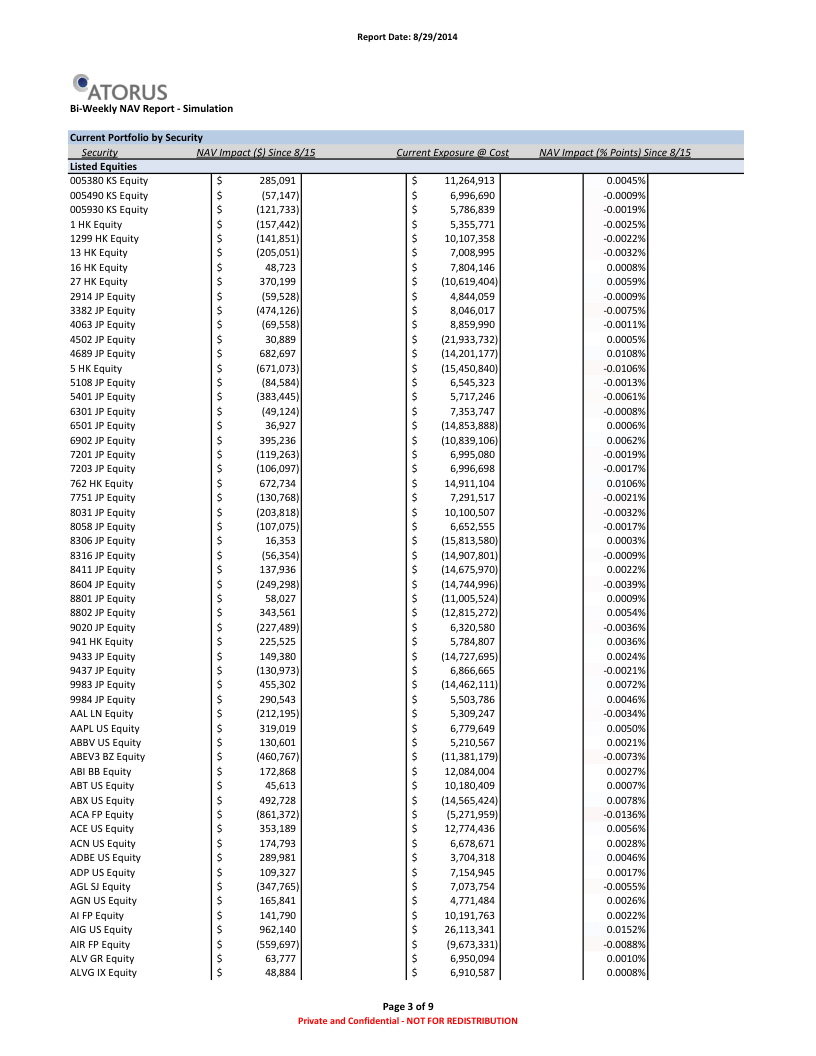 Report Date: 8/29/2014

ATORUS
Bi-Weekly NAV Report - Simulation

Current Portfolio by Security

| Security | NAV Impact ($) Since 8/15 | Current Exposure @ Cost | NAV Impact (% Points) Since 8/15 |
|---|---|---|---|
| Listed Equities | | | |
| 005380 KS Equity | $ 285,091 | $ 11,264,913 | 0.0045% |
| 005490 KS Equity | $ (57,147) | $ 6,996,690 | -0.0009% |
| 005930 KS Equity | $ (121,733) | $ 5,786,839 | -0.0019% |
| 1 HK Equity | $ (157,442) | $ 5,355,771 | -0.0025% |
| 1299 HK Equity | $ (141,851) | $ 10,107,358 | -0.0022% |
| 13 HK Equity | $ (205,051) | $ 7,008,995 | -0.0032% |
| 16 HK Equity | $ 48,723 | $ 7,804,146 | 0.0008% |
| 27 HK Equity | $ 370,199 | $ (10,619,404) | 0.0059% |
| 2914 JP Equity | $ (59,528) | $ 4,844,059 | -0.0009% |
| 3382 JP Equity | $ (474,126) | $ 8,046,017 | -0.0075% |
| 4063 JP Equity | $ (69,558) | $ 8,859,990 | -0.0011% |
| 4502 JP Equity | $ 30,889 | $ (21,933,732) | 0.0005% |
| 4689 JP Equity | $ 682,697 | $ (14,201,177) | 0.0108% |
| 5 HK Equity | $ (671,073) | $ (15,450,840) | -0.0106% |
| 5108 JP Equity | $ (84,584) | $ 6,545,323 | -0.0013% |
| 5401 JP Equity | $ (383,445) | $ 5,717,246 | -0.0061% |
| 6301 JP Equity | $ (49,124) | $ 7,353,747 | -0.0008% |
| 6501 JP Equity | $ 36,927 | $ (14,853,888) | 0.0006% |
| 6902 JP Equity | $ 395,236 | $ (10,839,106) | 0.0062% |
| 7201 JP Equity | $ (119,263) | $ 6,995,080 | -0.0019% |
| 7203 JP Equity | $ (106,097) | $ 6,996,698 | -0.0017% |
| 762 HK Equity | $ 672,734 | $ 14,911,104 | 0.0106% |
| 7751 JP Equity | $ (130,768) | $ 7,291,517 | -0.0021% |
| 8031 JP Equity | $ (203,818) | $ 10,100,507 | -0.0032% |
| 8058 JP Equity | $ (107,075) | $ 6,652,555 | -0.0017% |
| 8306 JP Equity | $ 16,353 | $ (15,813,580) | 0.0003% |
| 8316 JP Equity | $ (56,354) | $ (14,907,801) | -0.0009% |
| 8411 JP Equity | $ 137,936 | $ (14,675,970) | 0.0022% |
| 8604 JP Equity | $ (249,298) | $ (14,744,996) | -0.0039% |
| 8801 JP Equity | $ 58,027 | $ (11,005,524) | 0.0009% |
| 8802 JP Equity | $ 343,561 | $ (12,815,272) | 0.0054% |
| 9020 JP Equity | $ (227,489) | $ 6,320,580 | -0.0036% |
| 941 HK Equity | $ 225,525 | $ 5,784,807 | 0.0036% |
| 9433 JP Equity | $ 149,380 | $ (14,727,695) | 0.0024% |
| 9437 JP Equity | $ (130,973) | $ 6,866,665 | -0.0021% |
| 9983 JP Equity | $ 455,302 | $ (14,462,111) | 0.0072% |
| 9984 JP Equity | $ 290,543 | $ 5,503,786 | 0.0046% |
| AAL LN Equity | $ (212,195) | $ 5,309,247 | -0.0034% |
| AAPL US Equity | $ 319,019 | $ 6,779,649 | 0.0050% |
| ABBV US Equity | $ 130,601 | $ 5,210,567 | 0.0021% |
| ABEV3 BZ Equity | $ (460,767) | $ (11,381,179) | -0.0073% |
| ABI BB Equity | $ 172,868 | $ 12,084,004 | 0.0027% |
| ABT US Equity | $ 45,613 | $ 10,180,409 | 0.0007% |
| ABX US Equity | $ 492,728 | $ (14,565,424) | 0.0078% |
| ACA FP Equity | $ (861,372) | $ (5,271,959) | -0.0136% |
| ACE US Equity | $ 353,189 | $ 12,774,436 | 0.0056% |
| ACN US Equity | $ 174,793 | $ 6,678,671 | 0.0028% |
| ADBE US Equity | $ 289,981 | $ 3,704,318 | 0.0046% |
| ADP US Equity | $ 109,327 | $ 7,154,945 | 0.0017% |
| AGL SJ Equity | $ (347,765) | $ 7,073,754 | -0.0055% |
| AGN US Equity | $ 165,841 | $ 4,771,484 | 0.0026% |
| AI FP Equity | $ 141,790 | $ 10,191,763 | 0.0022% |
| AIG US Equity | $ 962,140 | $ 26,113,341 | 0.0152% |
| AIR FP Equity | $ (559,697) | $ (9,673,331) | -0.0088% |
| ALV GR Equity | $ 63,777 | $ 6,950,094 | 0.0010% |
| ALVG IX Equity | $ 48,884 | $ 6,910,587 | 0.0008% |

Page 3 of 9
Private and Confidential - NOT FOR REDISTRIBUTION